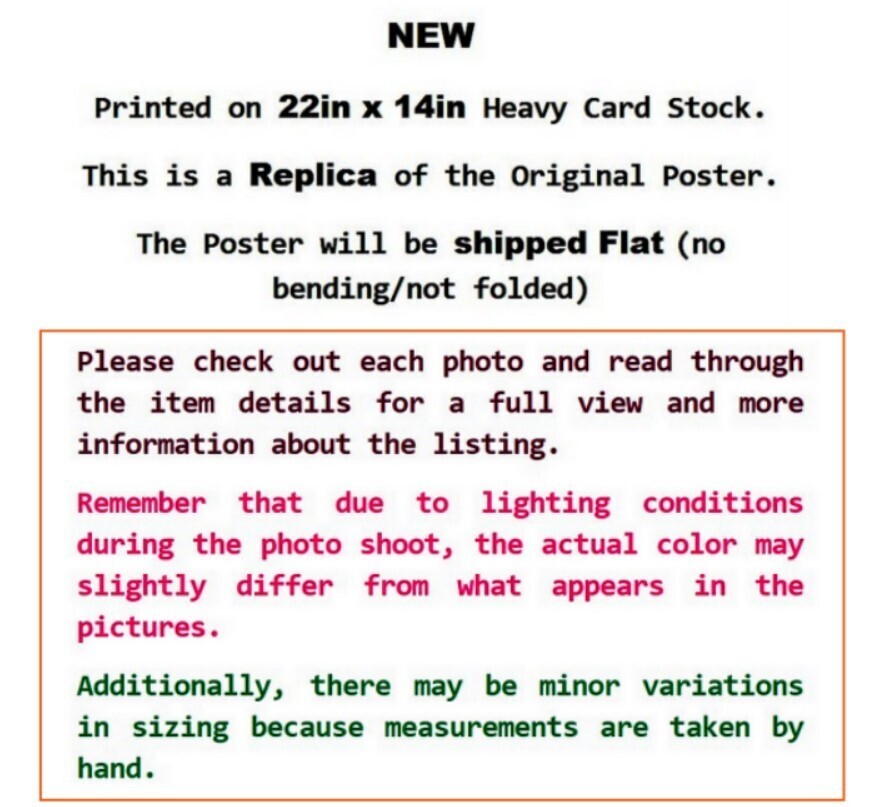 NEW

Printed on 22in x 14in Heavy Card Stock.

This is a Replica of the Original Poster.

The Poster will be shipped Flat (no bending/not folded)

Please check out each photo and read through the item details for a full view and more information about the listing.

Remember that due to lighting conditions during the photo shoot, the actual color may slightly differ from what appears in the pictures.

Additionally, there may be minor variations in sizing because measurements are taken by hand.